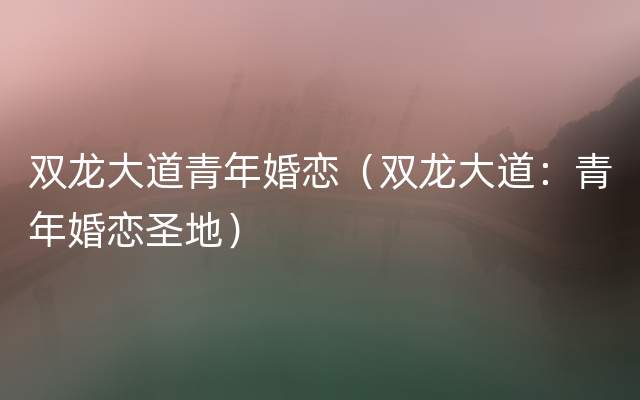 双龙大道青年婚恋（双龙大道：青年婚恋圣地）